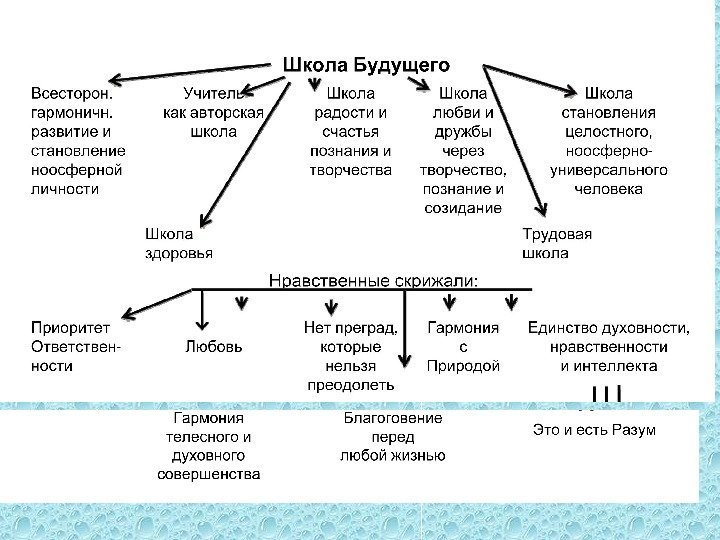 Школа Будущего

Всесторон. гармоничн. развитие и становление ноосферной личности

Учитель как авторская школа

Школа радости и счастья познания и творчества

Школа любви и дружбы через творчество, познание и созидание

Школа становления целостного, ноосферно-универсального человека

Школа здоровья

Трудовая школа

Нравственные скрижали:

Приоритет Ответственности

Любовь

Нет преград, которые нельзя преодолеть

Гармония с Природой

Единство духовности, нравственности и интеллекта

Гармония телесного и духовного совершенства

Благоговение перед любой жизнью

Это и есть Разум